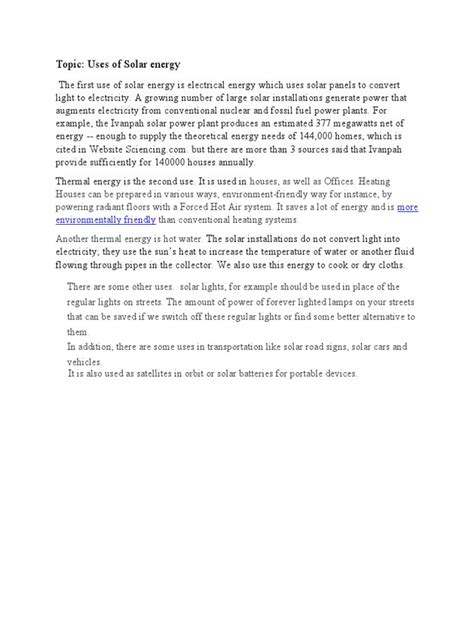 Topic: Uses of Solar energy

The first use of solar energy is electrical energy which uses solar panels to convert light to electricity. A growing number of large solar installations generate power that augments electricity from conventional nuclear and fossil fuel power plants. For example, the Ivanpah solar power plant produces an estimated 377 megawatts net of energy -- enough to supply the theoretical energy needs of 144,000 homes, which is cited in Website Sciencing.com. but there are more than 3 sources said that Ivanpah provide sufficiently for 140000 houses annually.

Thermal energy is the second use. It is used in houses, as well as Offices. Heating Houses can be prepared in various ways, environment-friendly way for instance, by powering radiant floors with a Forced Hot Air system. It saves a lot of energy and is more environmentally friendly than conventional heating systems.

Another thermal energy is hot water. The solar installations do not convert light into electricity; they use the sun's heat to increase the temperature of water or another fluid flowing through pipes in the collector. We also use this energy to cook or dry cloths.

There are some other uses. solar lights, for example should be used in place of the regular lights on streets. The amount of power of forever lighted lamps on your streets that can be saved if we switch off these regular lights or find some better alternative to them.

In addition, there are some uses in transportation like solar road signs, solar cars and vehicles.

It is also used as satellites in orbit or solar batteries for portable devices.